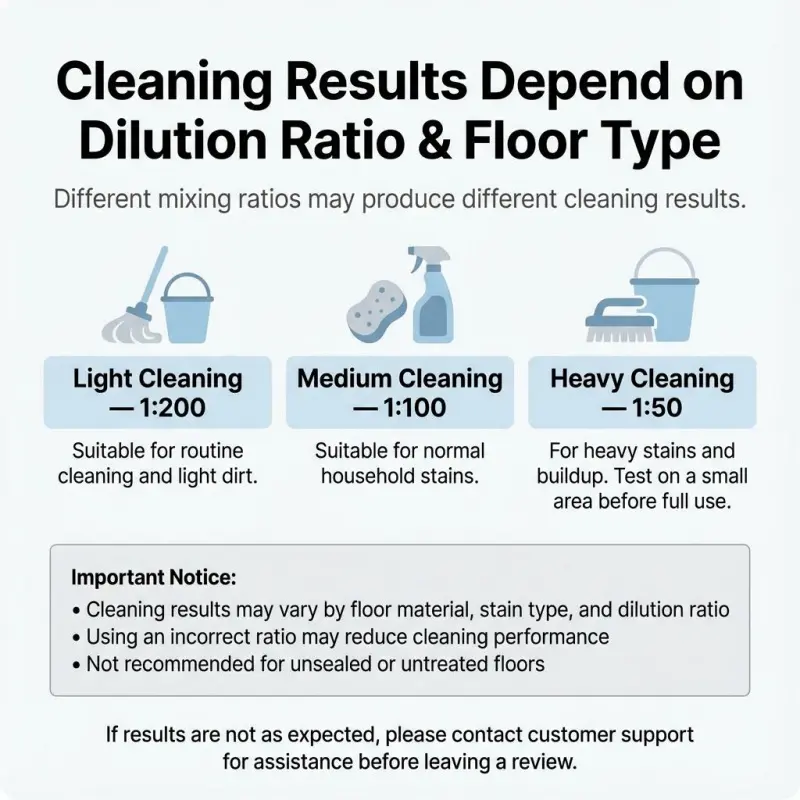 Cleaning Results Depend on Dilution Ratio & Floor Type

Different mixing ratios may produce different cleaning results.

Light Cleaning
— 1:200

Suitable for routine cleaning and light dirt.

Medium Cleaning
— 1:100

Suitable for normal household stains.

Heavy Cleaning
— 1:50

For heavy stains and buildup. Test on a small area before full use.

Important Notice:
• Cleaning results may vary by floor material, stain type, and dilution ratio
• Using an incorrect ratio may reduce cleaning performance
• Not recommended for unsealed or untreated floors

If results are not as expected, please contact customer support for assistance before leaving a review.